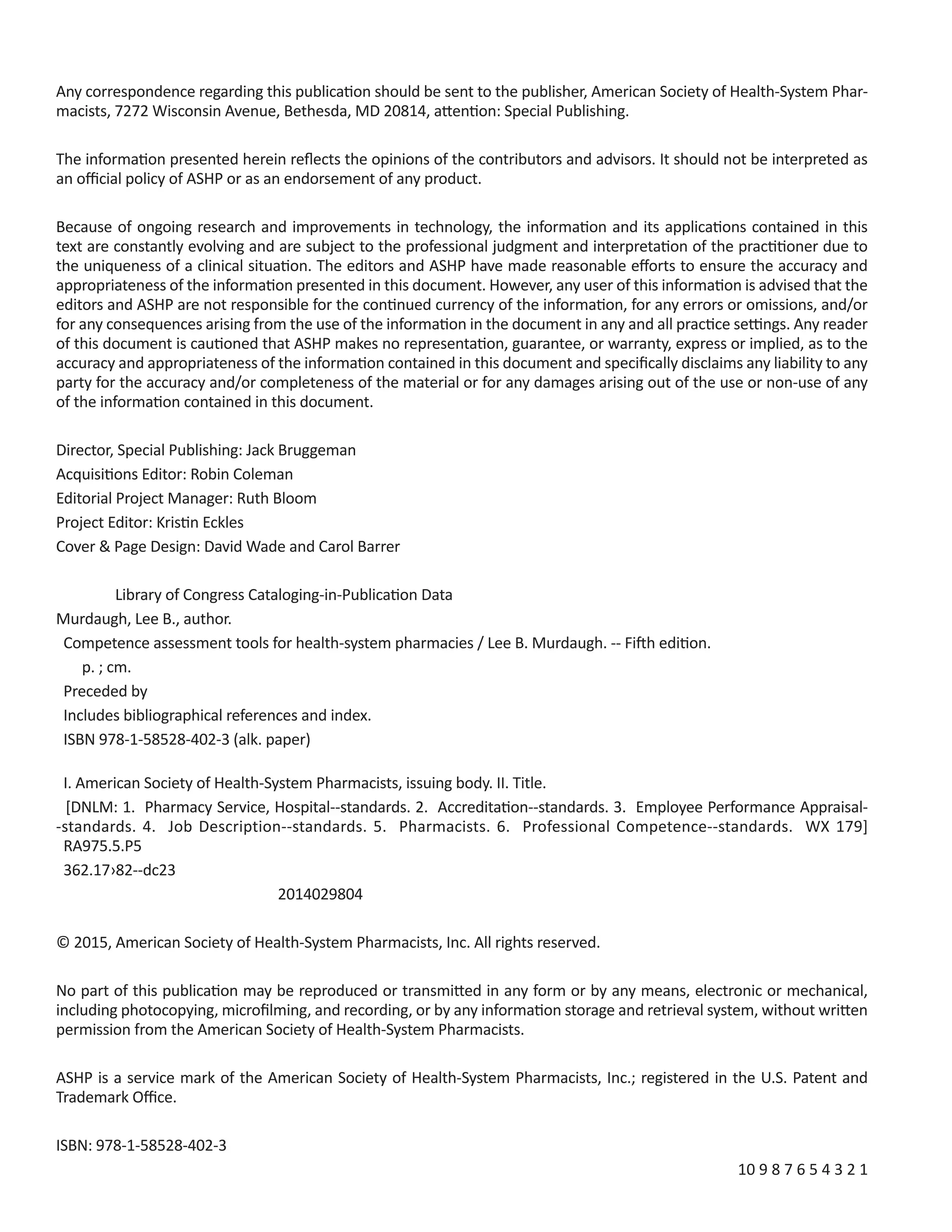 Any correspondence regarding this publication should be sent to the publisher, American Society of Health-System Pharmacists, 7272 Wisconsin Avenue, Bethesda, MD 20814, attention: Special Publishing.

The information presented herein reflects the opinions of the contributors and advisors. It should not be interpreted as an official policy of ASHP or as an endorsement of any product.

Because of ongoing research and improvements in technology, the information and its applications contained in this text are constantly evolving and are subject to the professional judgment and interpretation of the practitioner due to the uniqueness of a clinical situation. The editors and ASHP have made reasonable efforts to ensure the accuracy and appropriateness of the information presented in this document. However, any user of this information is advised that the editors and ASHP are not responsible for the continued currency of the information, for any errors or omissions, and/or for any consequences arising from the use of the information in the document in any and all practice settings. Any reader of this document is cautioned that ASHP makes no representation, guarantee, or warranty, express or implied, as to the accuracy and appropriateness of the information contained in this document and specifically disclaims any liability to any party for the accuracy and/or completeness of the material or for any damages arising out of the use or non-use of any of the information contained in this document.

Director, Special Publishing: Jack Bruggeman
Acquisitions Editor: Robin Coleman
Editorial Project Manager: Ruth Bloom
Project Editor: Kristin Eckles
Cover & Page Design: David Wade and Carol Barrer

Library of Congress Cataloging-in-Publication Data
Murdaugh, Lee B., author.
Competence assessment tools for health-system pharmacies / Lee B. Murdaugh. -- Fifth edition.
p. ; cm.
Preceded by
Includes bibliographical references and index.
ISBN 978-1-58528-402-3 (alk. paper)

I. American Society of Health-System Pharmacists, issuing body. II. Title.
[DNLM: 1. Pharmacy Service, Hospital--standards. 2. Accreditation--standards. 3. Employee Performance Appraisal--standards. 4. Job Description--standards. 5. Pharmacists. 6. Professional Competence--standards. WX 179]
RA975.5.P5
362.17›82--dc23
2014029804

© 2015, American Society of Health-System Pharmacists, Inc. All rights reserved.

No part of this publication may be reproduced or transmitted in any form or by any means, electronic or mechanical, including photocopying, microfilming, and recording, or by any information storage and retrieval system, without written permission from the American Society of Health-System Pharmacists.

ASHP is a service mark of the American Society of Health-System Pharmacists, Inc.; registered in the U.S. Patent and Trademark Office.

ISBN: 978-1-58528-402-3

10 9 8 7 6 5 4 3 2 1